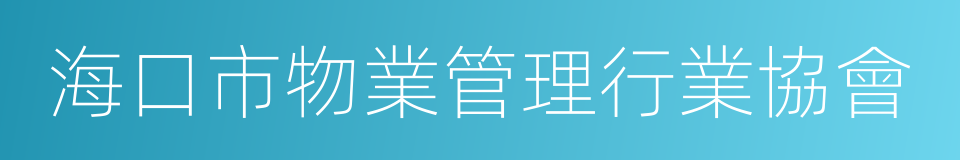 海口市物業管理行業協會